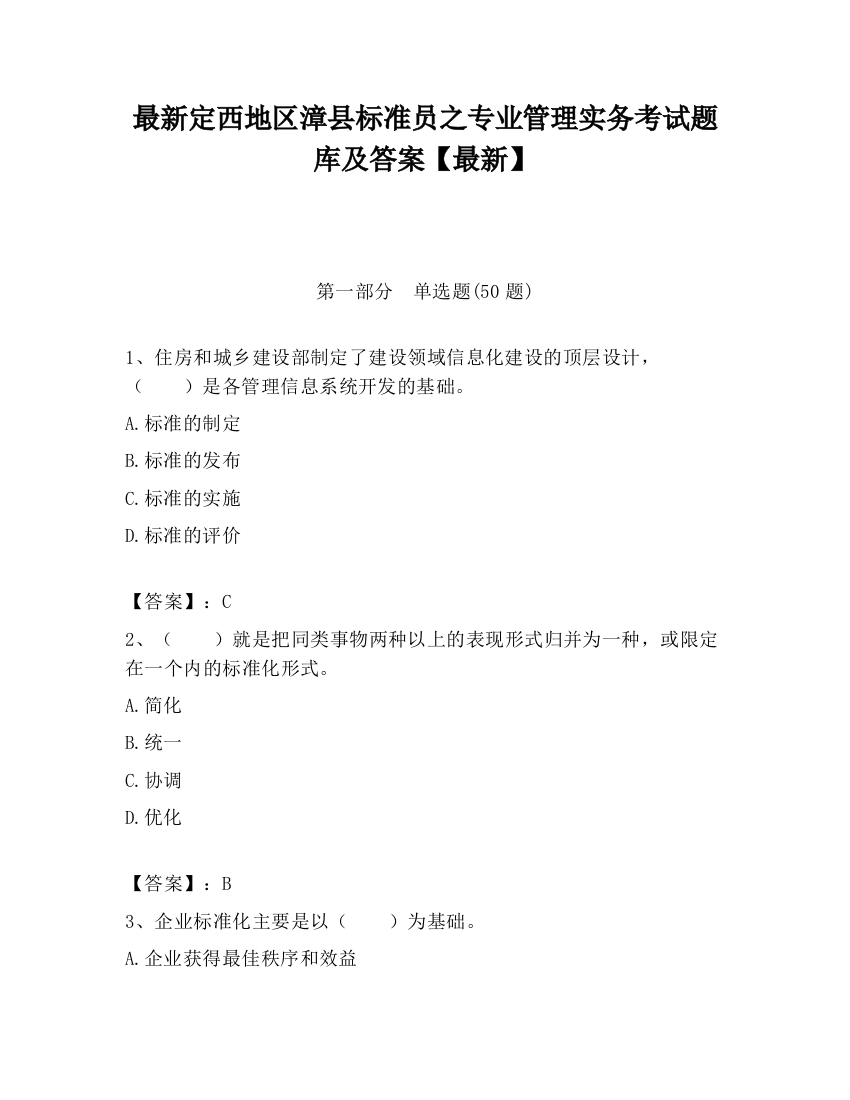 最新定西地区漳县标准员之专业管理实务考试题库及答案【最新】

第一部分　单选题(50 题)

1、住房和城乡建设部制定了建设领域信息化建设的顶层设计，（　　）是各管理信息系统开发的基础。

A.标准的制定

B.标准的发布

C.标准的实施

D.标准的评价

【答案】：C

2、（　　）就是把同类事物两种以上的表现形式归并为一种，或限定在一个内的标准化形式。

A.简化

B.统一

C.协调

D.优化

【答案】：B

3、企业标准化主要是以（　　）为基础。

A.企业获得最佳秩序和效益